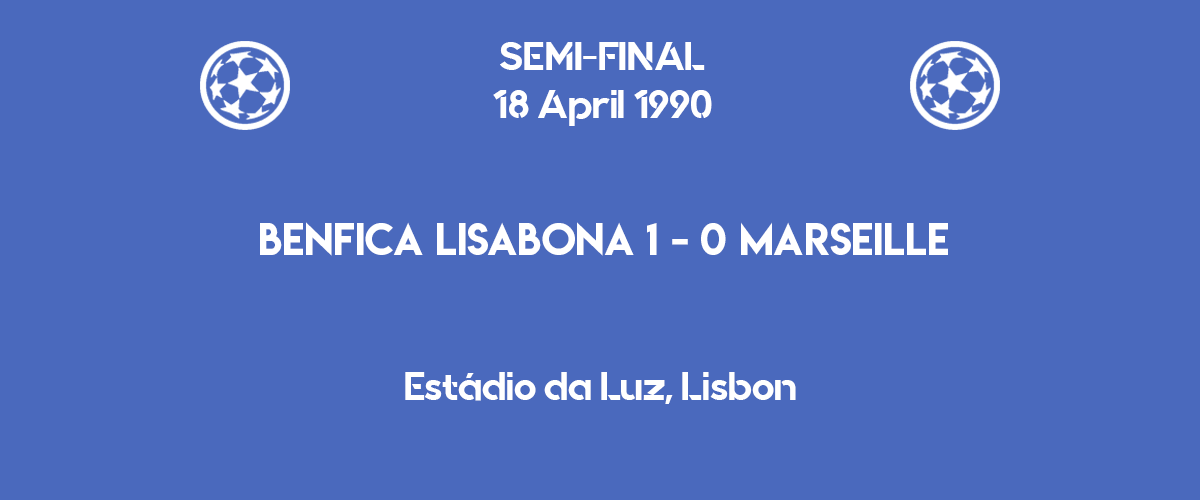 SEMI-FINAL
18 April 1990

BENFICA LISABONA 1 - 0 MARSEILLE

Estádio da Luz, Lisbon